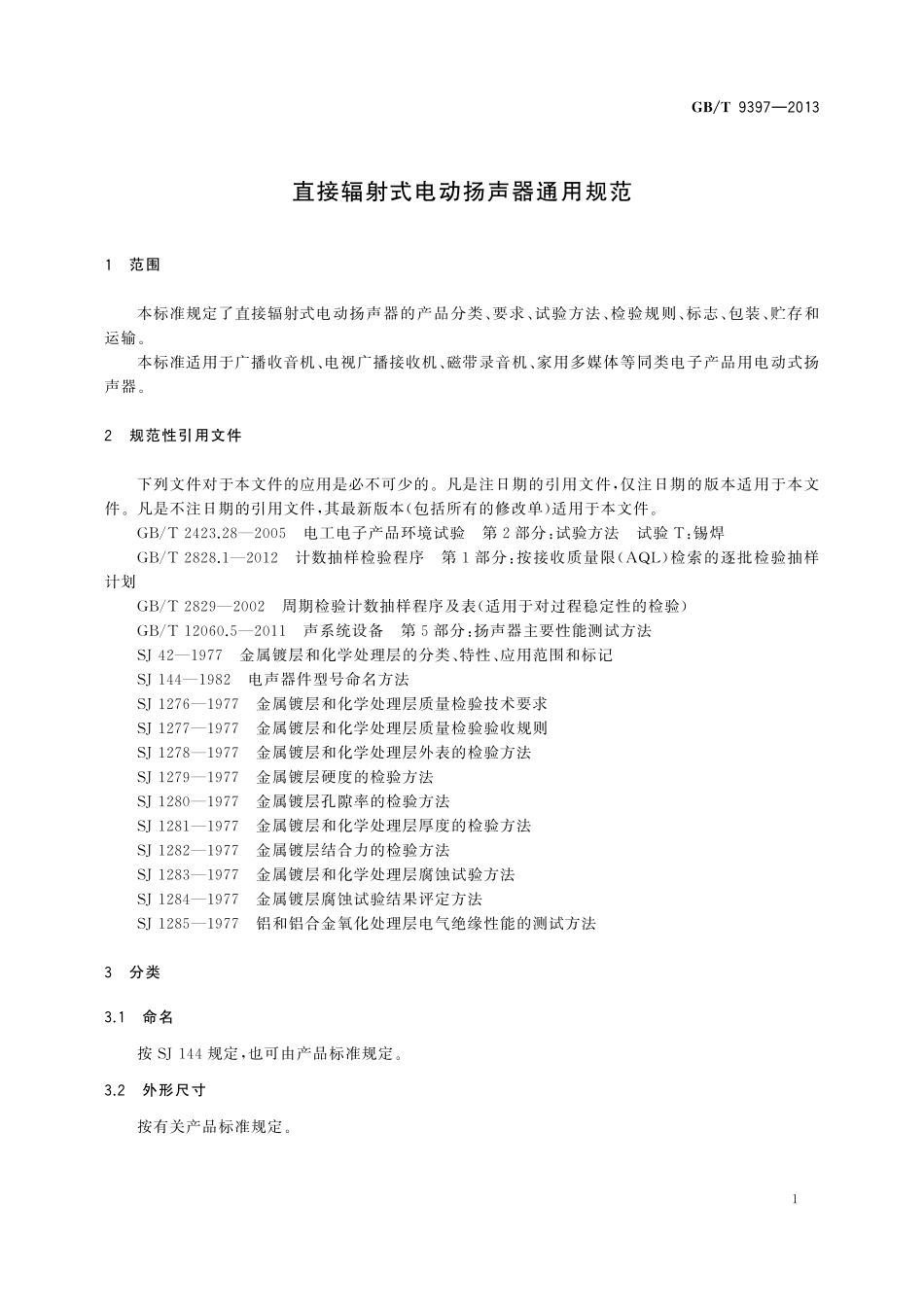 GB/T 9397—2013

直接辐射式电动扬声器通用规范

1 范围

本标准规定了直接辐射式电动扬声器的产品分类、要求、试验方法、检验规则、标志、包装、贮存和运输。

本标准适用于广播收音机、电视广播接收机、磁带录音机、家用多媒体等同类电子产品用电动式扬声器。

2 规范性引用文件

下列文件对于本文件的应用是必不可少的。凡是注日期的引用文件，仅注日期的版本适用于本文件。凡是不注日期的引用文件，其最新版本(包括所有的修改单)适用于本文件。

GB/T 2423.28—2005 电工电子产品环境试验 第2部分：试验方法 试验T：锡焊

GB/T 2828.1—2012 计数抽样检验程序 第1部分：按接收质量限(AQL)检索的逐批检验抽样计划

GB/T 2829—2002 周期检验计数抽样程序及表(适用于对过程稳定性的检验)

GB/T 12060.5—2011 声系统设备 第5部分：扬声器主要性能测试方法

SJ 42—1977 金属镀层和化学处理层的分类、特性、应用范围和标记

SJ 144—1982 电声器件型号命名方法

SJ 1276—1977 金属镀层和化学处理层质量检验技术要求

SJ 1277—1977 金属镀层和化学处理层质量检验验收规则

SJ 1278—1977 金属镀层和化学处理层外表的检验方法

SJ 1279—1977 金属镀层硬度的检验方法

SJ 1280—1977 金属镀层孔隙率的检验方法

SJ 1281—1977 金属镀层和化学处理层厚度的检验方法

SJ 1282—1977 金属镀层结合力的检验方法

SJ 1283—1977 金属镀层和化学处理层腐蚀试验方法

SJ 1284—1977 金属镀层腐蚀试验结果评定方法

SJ 1285—1977 铝和铝合金氧化处理层电气绝缘性能的测试方法

3 分类

3.1 命名

按SJ 144规定，也可由产品标准规定。

3.2 外形尺寸

按有关产品标准规定。

1